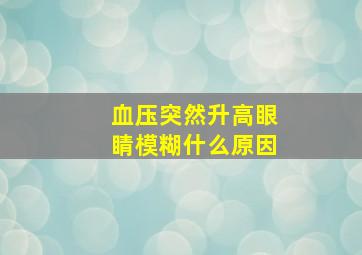 血压突然升高眼睛模糊什么原因